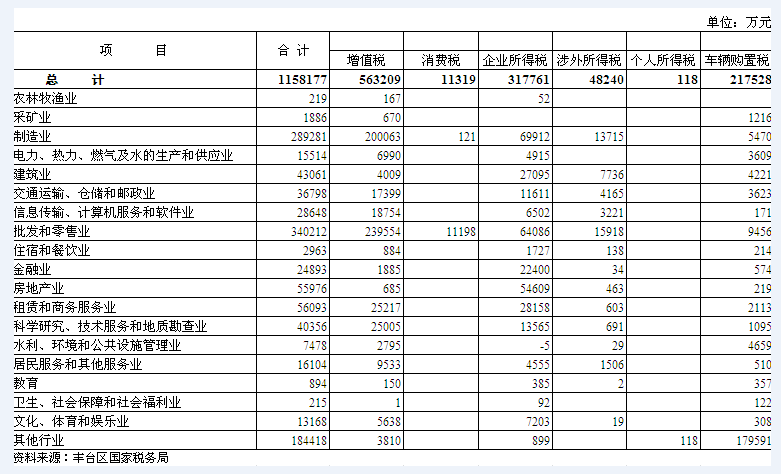 单位：万元

| 项　　目 | 合 计 | 增值税 | 消费税 | 企业所得税 | 涉外所得税 | 个人所得税 | 车辆购置税 |
|---|---|---|---|---|---|---|---|
| 总　计 | 1158177 | 563209 | 11319 | 317761 | 48240 | 118 | 217528 |
| 农林牧渔业 | 219 | 167 | | 52 | | | |
| 采矿业 | 1886 | 670 | | | | | 1216 |
| 制造业 | 289281 | 200063 | 121 | 69912 | 13715 | | 5470 |
| 电力、热力、燃气及水的生产和供应业 | 15514 | 6990 | | 4915 | | | 3609 |
| 建筑业 | 43061 | 4009 | | 27095 | 7736 | | 4221 |
| 交通运输、仓储和邮政业 | 36798 | 17399 | | 11611 | 4165 | | 3623 |
| 信息传输、计算机服务和软件业 | 28648 | 18754 | | 6502 | 3221 | | 171 |
| 批发和零售业 | 340212 | 239554 | 11198 | 64086 | 15918 | | 9456 |
| 住宿和餐饮业 | 2963 | 884 | | 1727 | 138 | | 214 |
| 金融业 | 24893 | 1885 | | 22400 | 34 | | 574 |
| 房地产业 | 55976 | 685 | | 54609 | 463 | | 219 |
| 租赁和商务服务业 | 56093 | 25217 | | 28158 | 603 | | 2113 |
| 科学研究、技术服务和地质勘查业 | 40356 | 25005 | | 13565 | 691 | | 1095 |
| 水利、环境和公共设施管理业 | 7478 | 2795 | | -5 | 29 | | 4659 |
| 居民服务和其他服务业 | 16104 | 9533 | | 4555 | 1506 | | 510 |
| 教育 | 894 | 150 | | 385 | 2 | | 357 |
| 卫生、社会保障和社会福利业 | 215 | 1 | | 92 | | | 122 |
| 文化、体育和娱乐业 | 13168 | 5638 | | 7203 | 19 | | 308 |
| 其他行业 | 184418 | 3810 | | 899 | | 118 | 179591 |

资料来源：丰台区国家税务局